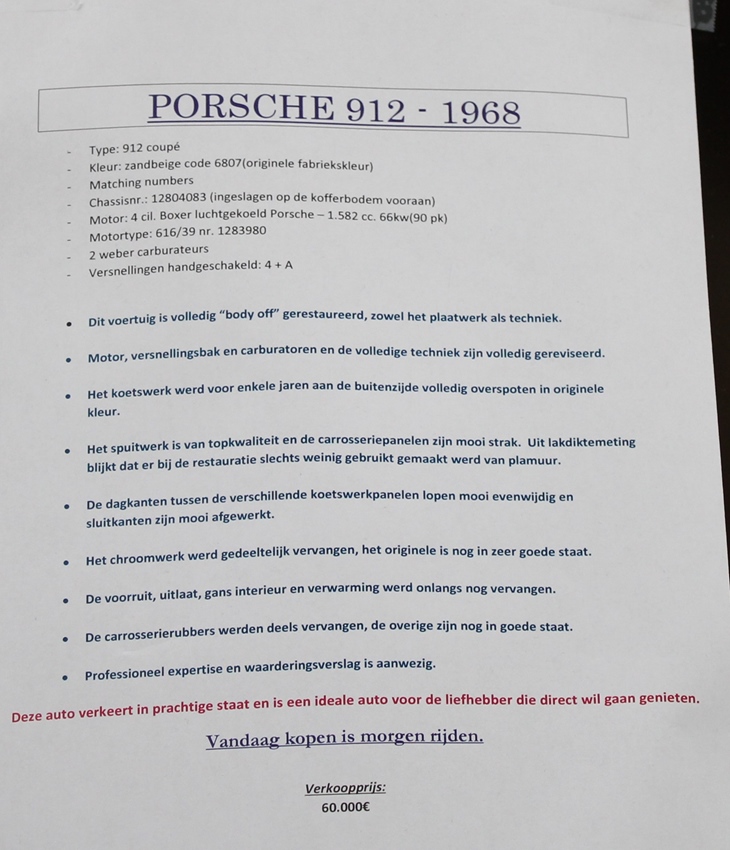 PORSCHE 912 - 1968

- Type: 912 coupé
- Kleur: zandbeige code 6807(originele fabriekskleur)
- Matching numbers
- Chassisnr.: 12804083 (ingeslagen op de kofferbodem vooraan)
- Motor: 4 cil. Boxer luchtgekoeld Porsche – 1.582 cc. 66kw(90 pk)
- Motortype: 616/39 nr. 1283980
- 2 weber carburateurs
- Versnellingen handgeschakeld: 4 + A

• Dit voertuig is volledig "body off" gerestaureerd, zowel het plaatwerk als techniek.

• Motor, versnellingsbak en carburatoren en de volledige techniek zijn volledig gereviseerd.

• Het koetswerk werd voor enkele jaren aan de buitenzijde volledig overspoten in originele kleur.

• Het spuitwerk is van topkwaliteit en de carrosseriepanelen zijn mooi strak. Uit lakdiktemeting blijkt dat er bij de restauratie slechts weinig gebruikt gemaakt werd van plamuur.

• De dagkanten tussen de verschillende koetswerkpanelen lopen mooi evenwijdig en sluitkanten zijn mooi afgewerkt.

• Het chroomwerk werd gedeeltelijk vervangen, het originele is nog in zeer goede staat.

• De voorruit, uitlaat, gans interieur en verwarming werd onlangs nog vervangen.

• De carrosserierubbers werden deels vervangen, de overige zijn nog in goede staat.

• Professioneel expertise en waarderingsverslag is aanwezig.

Deze auto verkeert in prachtige staat en is een ideale auto voor de liefhebber die direct wil gaan genieten.

Vandaag kopen is morgen rijden.

Verkoopprijs:
60.000€